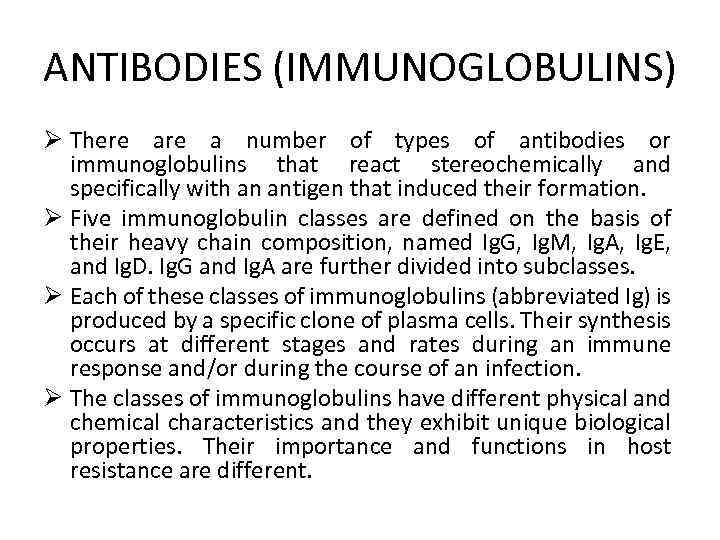 ANTIBODIES (IMMUNOGLOBULINS)

➢ There are a number of types of antibodies or immunoglobulins that react stereochemically and specifically with an antigen that induced their formation.

➢ Five immunoglobulin classes are defined on the basis of their heavy chain composition, named IgG, IgM, IgA, IgE, and IgD. IgG and IgA are further divided into subclasses.

➢ Each of these classes of immunoglobulins (abbreviated Ig) is produced by a specific clone of plasma cells. Their synthesis occurs at different stages and rates during an immune response and/or during the course of an infection.

➢ The classes of immunoglobulins have different physical and chemical characteristics and they exhibit unique biological properties. Their importance and functions in host resistance are different.